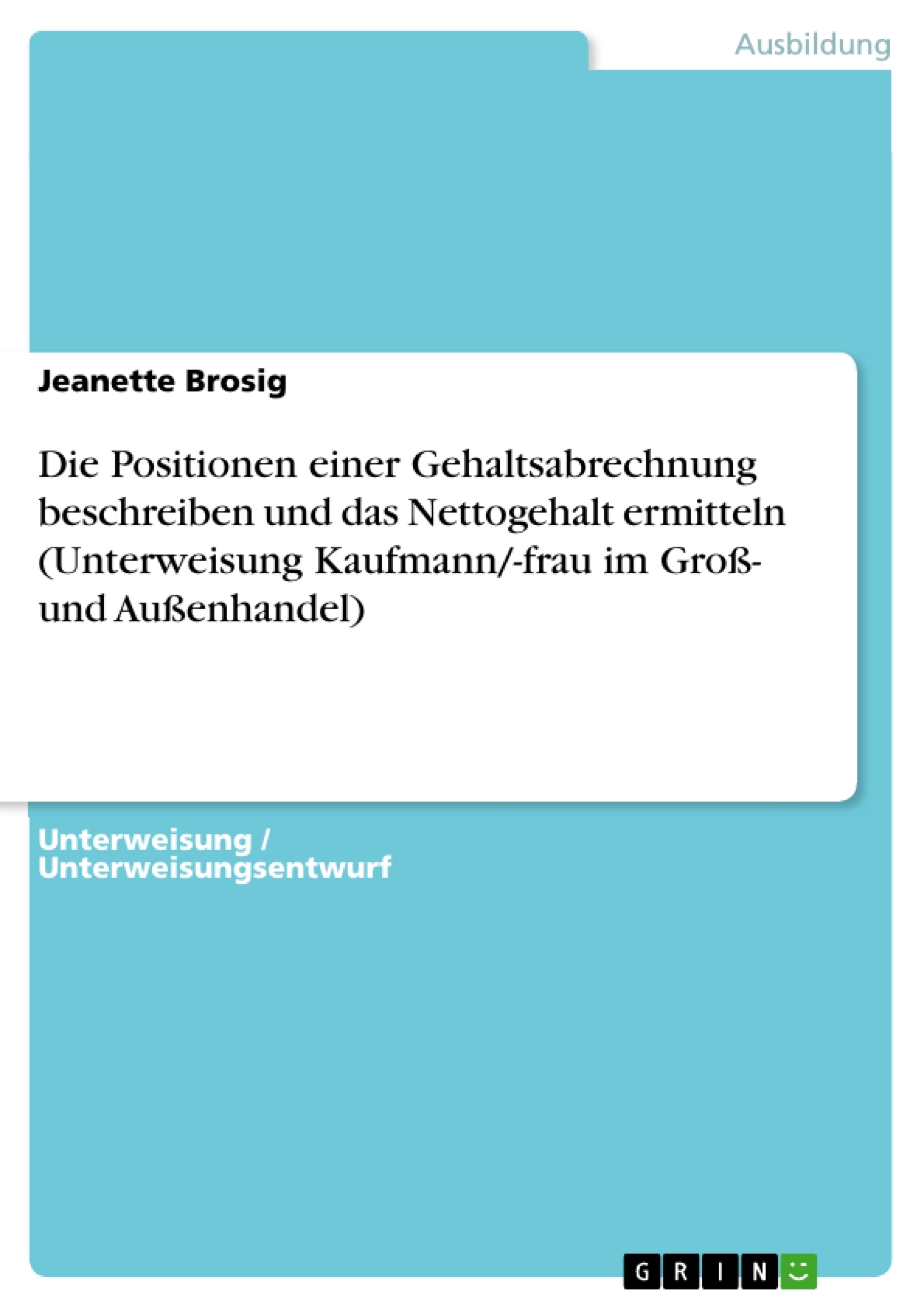 Ausbildung

Jeanette Brosig

Die Positionen einer Gehaltsabrechnung beschreiben und das Nettogehalt ermitteln (Unterweisung Kaufmann/-frau im Groß- und Außenhandel)

Unterweisung / Unterweisungsentwurf

GRIN